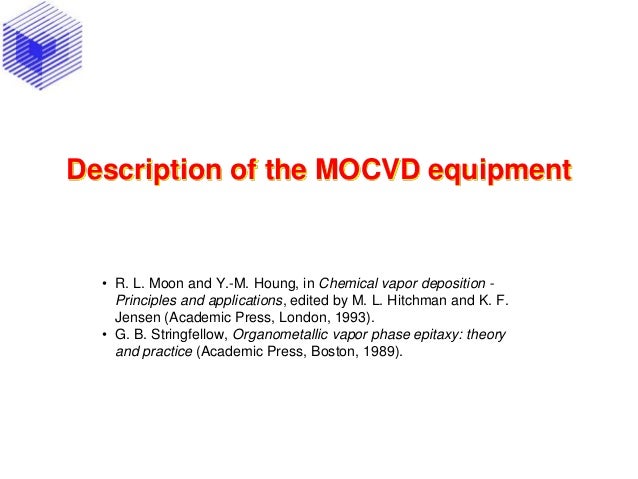 Description of the MOCVD equipment

• R. L. Moon and Y.-M. Houng, in Chemical vapor deposition - Principles and applications, edited by M. L. Hitchman and K. F. Jensen (Academic Press, London, 1993).
• G. B. Stringfellow, Organometallic vapor phase epitaxy: theory and practice (Academic Press, Boston, 1989).